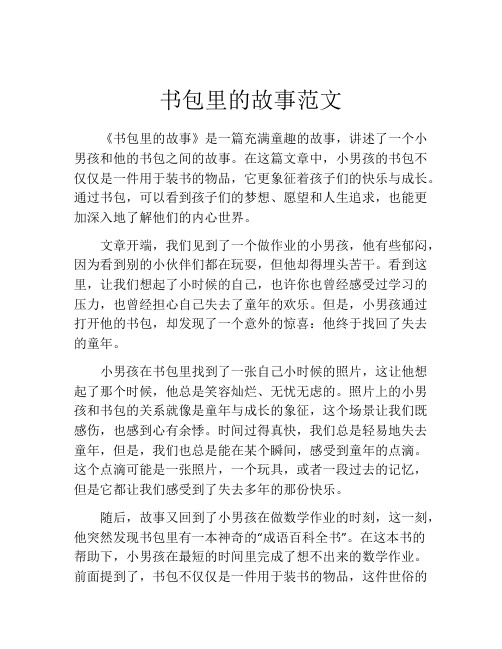 书包里的故事范文

《书包里的故事》是一篇充满童趣的故事，讲述了一个小男孩和他的书包之间的故事。在这篇文章中，小男孩的书包不仅仅是一件用于装书的物品，它更象征着孩子们的快乐与成长。通过书包，可以看到孩子们的梦想、愿望和人生追求，也能更加深入地了解他们的内心世界。

文章开端，我们见到了一个做作业的小男孩，他有些郁闷，因为看到别的小伙伴们都在玩耍，但他却得埋头苦干。看到这里，让我们想起了小时候的自己，也许你也曾经感受过学习的压力，也曾经担心自己失去了童年的欢乐。但是，小男孩通过打开他的书包，却发现了一个意外的惊喜：他终于找回了失去的童年。

小男孩在书包里找到了一张自己小时候的照片，这让他想起了那个时候，他总是笑容灿烂、无忧无虑的。照片上的小男孩和书包的关系就像是童年与成长的象征，这个场景让我们既感伤，也感到心有余悸。时间过得真快，我们总是轻易地失去童年，但是，我们也总是能在某个瞬间，感受到童年的点滴。这个点滴可能是一张照片，一个玩具，或者一段过去的记忆，但是它都让我们感受到了失去多年的那份快乐。

随后，故事又回到了小男孩在做数学作业的时刻，这一刻，他突然发现书包里有一本神奇的“成语百科全书”。在这本书的帮助下，小男孩在最短的时间里完成了想不出来的数学作业。前面提到了，书包不仅仅是一件用于装书的物品，这件世俗的